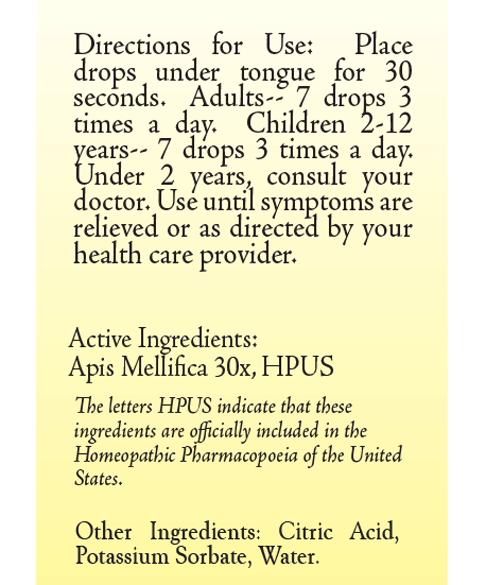 Directions for Use: Place drops under tongue for 30 seconds. Adults-- 7 drops 3 times a day. Children 2-12 years-- 7 drops 3 times a day. Under 2 years, consult your doctor. Use until symptoms are relieved or as directed by your health care provider.

Active Ingredients:
Apis Mellifica 30x, HPUS

The letters HPUS indicate that these ingredients are officially included in the Homeopathic Pharmacopoeia of the United States.

Other Ingredients: Citric Acid, Potassium Sorbate, Water.